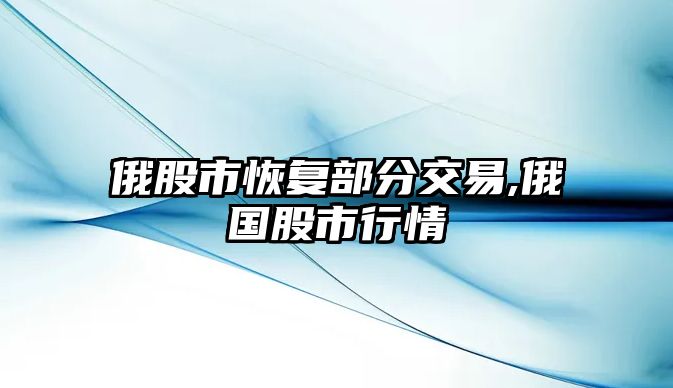 俄股市恢复部分交易,俄国股市行情